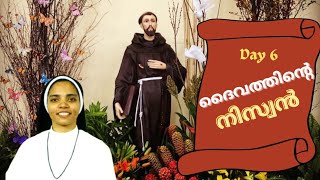 Day 6

ദൈവത്തിന്റെ

നിസ്വൻ